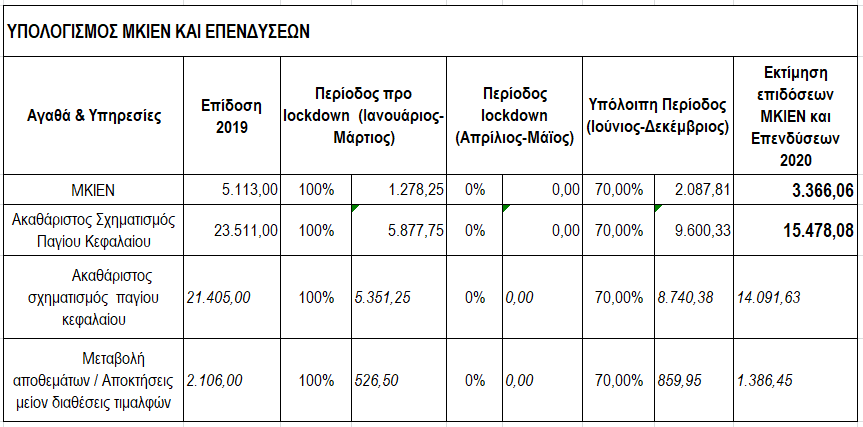 ΥΠΟΛΟΓΙΣΜΟΣ ΜΚΙΕΝ ΚΑΙ ΕΠΕΝΔΥΣΕΩΝ

| Αγαθά & Υπηρεσίες | Επίδοση 2019 | Περίοδος προ lockdown (Ιανουάριος-Μάρτιος) | | Περίοδος lockdown (Απρίλιος-Μάϊος) | | Υπόλοιπη Περίοδος (Ιούνιος-Δεκέμβριος) | | Εκτίμηση επιδόσεων ΜΚΙΕΝ και Επενδύσεων 2020 |
|---|---|---|---|---|---|---|---|---|
| ΜΚΙΕΝ | 5.113,00 | 100% | 1.278,25 | 0% | 0,00 | 70,00% | 2.087,81 | 3.366,06 |
| Ακαθάριστος Σχηματισμός Παγίου Κεφαλαίου | 23.511,00 | 100% | 5.877,75 | 0% | 0,00 | 70,00% | 9.600,33 | 15.478,08 |
| Ακαθάριστος σχηματισμός παγίου κεφαλαίου | 21.405,00 | 100% | 5.351,25 | 0% | 0,00 | 70,00% | 8.740,38 | 14.091,63 |
| Μεταβολή αποθεμάτων / Αποκτήσεις μείον διαθέσεις τιμαλφών | 2.106,00 | 100% | 526,50 | 0% | 0,00 | 70,00% | 859,95 | 1.386,45 |